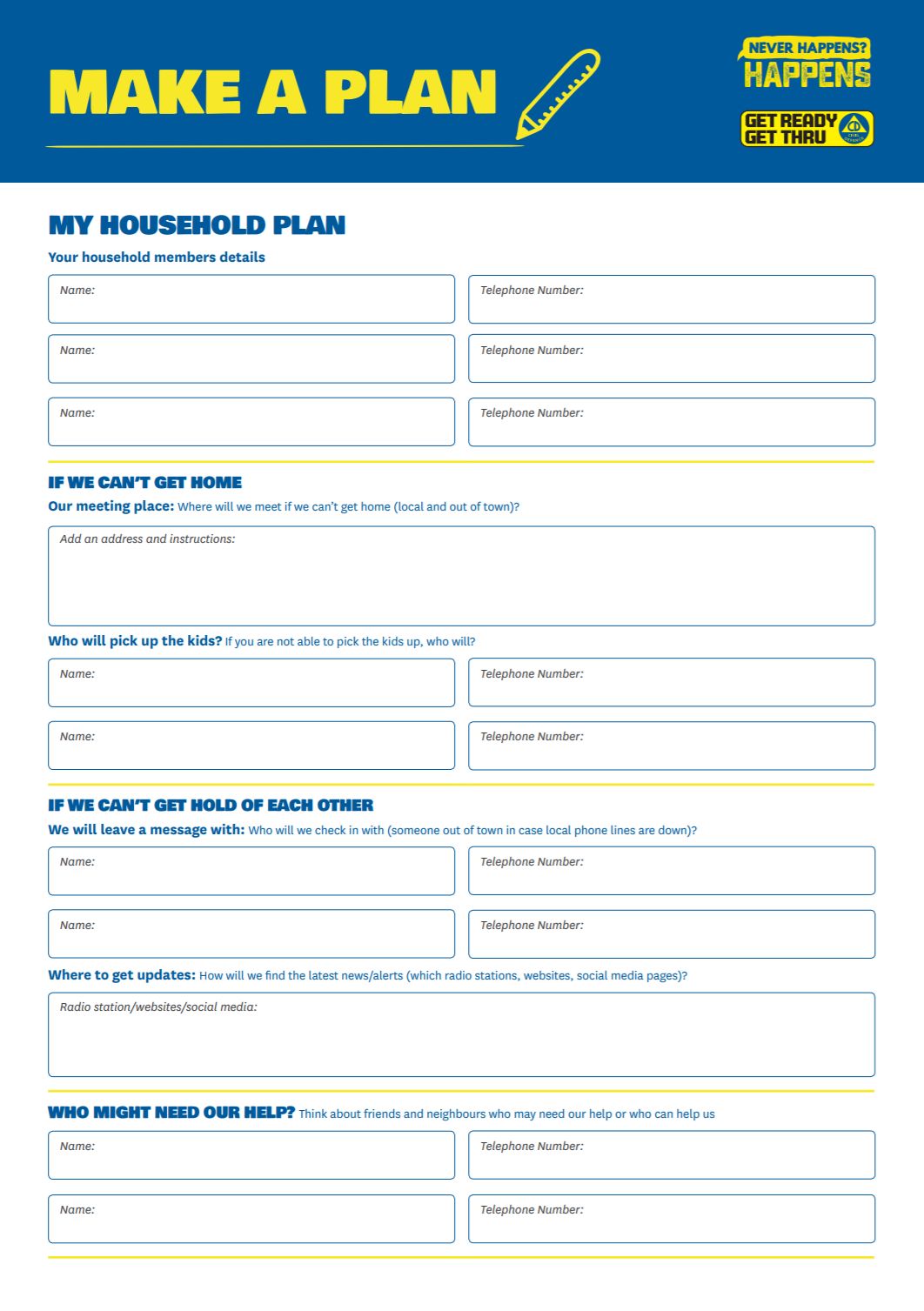 MAKE A PLAN

NEVER HAPPENS? HAPPENS

GET READY GET THRU

MY HOUSEHOLD PLAN

Your household members details

Name:

Telephone Number:

Name:

Telephone Number:

Name:

Telephone Number:

IF WE CAN'T GET HOME

Our meeting place: Where will we meet if we can't get home (local and out of town)?

Add an address and instructions:

Who will pick up the kids? If you are not able to pick the kids up, who will?

Name:

Telephone Number:

Name:

Telephone Number:

IF WE CAN'T GET HOLD OF EACH OTHER

We will leave a message with: Who will we check in with (someone out of town in case local phone lines are down)?

Name:

Telephone Number:

Name:

Telephone Number:

Where to get updates: How will we find the latest news/alerts (which radio stations, websites, social media pages)?

Radio station/websites/social media:

WHO MIGHT NEED OUR HELP? Think about friends and neighbours who may need our help or who can help us

Name:

Telephone Number:

Name:

Telephone Number: